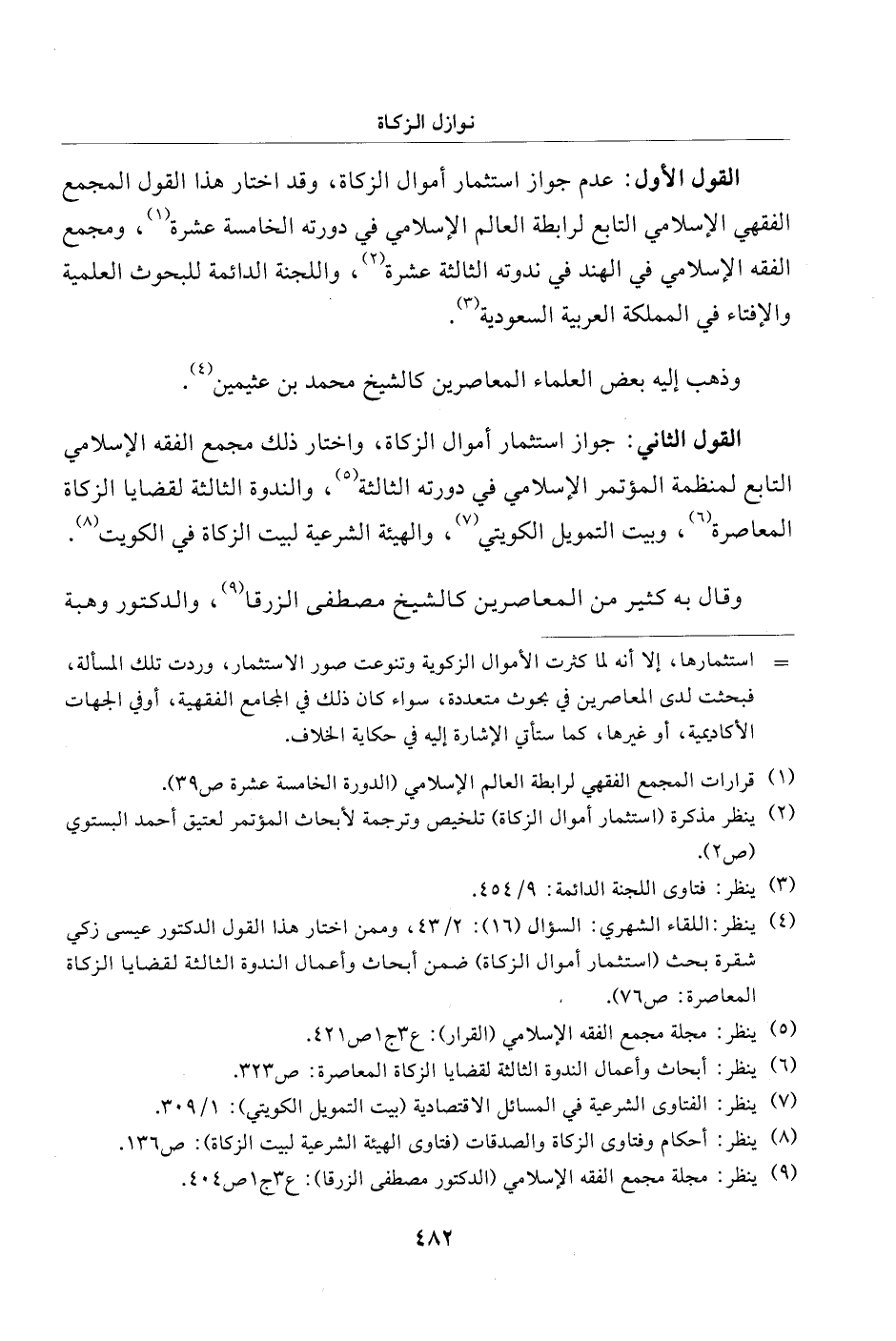 نوازل الزكاة

القول الأول: عدم جواز استثمار أموال الزكاة، وقد اختار هذا القول المجمع الفقهي الإسلامي التابع لرابطة العالم الإسلامي في دورته الخامسة عشرة(١)، ومجمع الفقه الإسلامي في الهند في ندوته الثالثة عشرة(٢)، واللجنة الدائمة للبحوث العلمية والإفتاء في المملكة العربية السعودية(٣).

وذهب إليه بعض العلماء المعاصرين كالشيخ محمد بن عثيمين(٤).

القول الثاني: جواز استثمار أموال الزكاة، واختار ذلك مجمع الفقه الإسلامي التابع لمنظمة المؤتمر الإسلامي في دورته الثالثة(٥)، والندوة الثالثة لقضايا الزكاة المعاصرة(٦)، وبيت التمويل الكويتي(٧)، والهيئة الشرعية لبيت الزكاة في الكويت(٨).

وقال به كثير من المعاصرين كالشيخ مصطفى الزرقا(٩)، والدكتور وهبة

= استثمارها، إلا أنه لما كثرت الأموال الزكوية وتنوعت صور الاستثمار، وردت تلك المسألة، فبحثت لدى المعاصرين في بحوث متعددة، سواء كان ذلك في المجامع الفقهية، أوفي الجهات الأكاديمية، أو غيرها، كما ستأتي الإشارة إليه في حكاية الخلاف.

(١) قرارات المجمع الفقهي لرابطة العالم الإسلامي (الدورة الخامسة عشرة ص٣٩).
(٢) ينظر مذكرة (استثمار أموال الزكاة) تلخيص وترجمة لأبحاث المؤتمر لعتيق أحمد البستوي (ص٢).
(٣) ينظر: فتاوى اللجنة الدائمة: ٩/ ٤٥٤.
(٤) ينظر: اللقاء الشهري: السؤال (١٦): ٢/ ٤٣، وممن اختار هذا القول الدكتور عيسى زكي شقرة بحث (استثمار أموال الزكاة) ضمن أبحاث وأعمال الندوة الثالثة لقضايا الزكاة المعاصرة: ص٧٦).
(٥) ينظر: مجلة مجمع الفقه الإسلامي (القرار): ع٣ج١ص٤٢١.
(٦) ينظر: أبحاث وأعمال الندوة الثالثة لقضايا الزكاة المعاصرة: ص٣٢٣.
(٧) ينظر: الفتاوى الشرعية في المسائل الاقتصادية (بيت التمويل الكويتي): ١/ ٣٠٩.
(٨) ينظر: أحكام وفتاوى الزكاة والصدقات (فتاوى الهيئة الشرعية لبيت الزكاة): ص١٣٦.
(٩) ينظر: مجلة مجمع الفقه الإسلامي (الدكتور مصطفى الزرقا): ع٣ج١ص٤٠٤.

٤٨٢